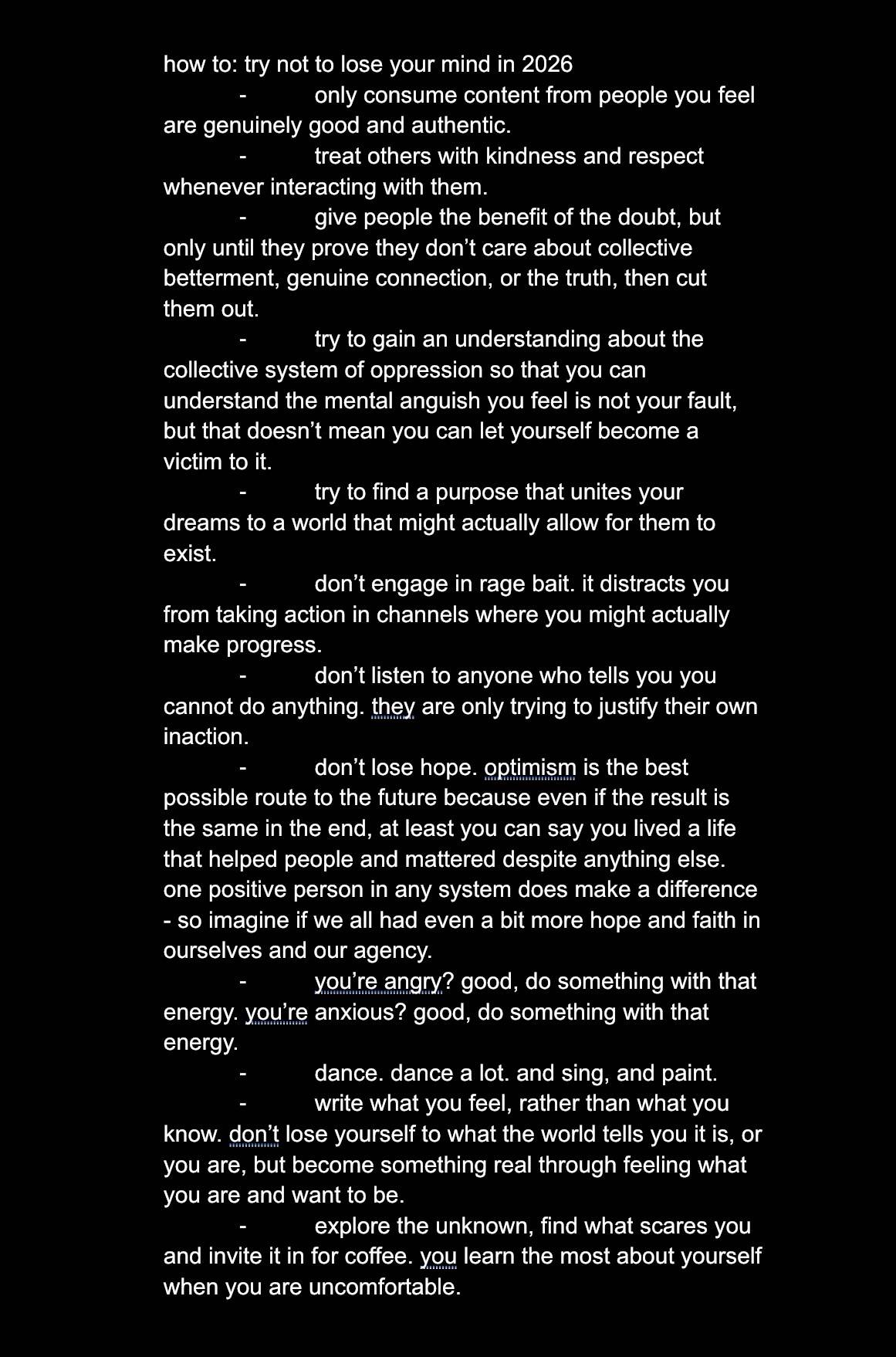 how to: try not to lose your mind in 2026

- only consume content from people you feel are genuinely good and authentic.
- treat others with kindness and respect whenever interacting with them.
- give people the benefit of the doubt, but only until they prove they don’t care about collective betterment, genuine connection, or the truth, then cut them out.
- try to gain an understanding about the collective system of oppression so that you can understand the mental anguish you feel is not your fault, but that doesn’t mean you can let yourself become a victim to it.
- try to find a purpose that unites your dreams to a world that might actually allow for them to exist.
- don’t engage in rage bait. it distracts you from taking action in channels where you might actually make progress.
- don’t listen to anyone who tells you you cannot do anything. they are only trying to justify their own inaction.
- don’t lose hope. optimism is the best possible route to the future because even if the result is the same in the end, at least you can say you lived a life that helped people and mattered despite anything else. one positive person in any system does make a difference - so imagine if we all had even a bit more hope and faith in ourselves and our agency.
- you’re angry? good, do something with that energy. you’re anxious? good, do something with that energy.
- dance. dance a lot. and sing, and paint.
- write what you feel, rather than what you know. don’t lose yourself to what the world tells you it is, or you are, but become something real through feeling what you are and want to be.
- explore the unknown, find what scares you and invite it in for coffee. you learn the most about yourself when you are uncomfortable.